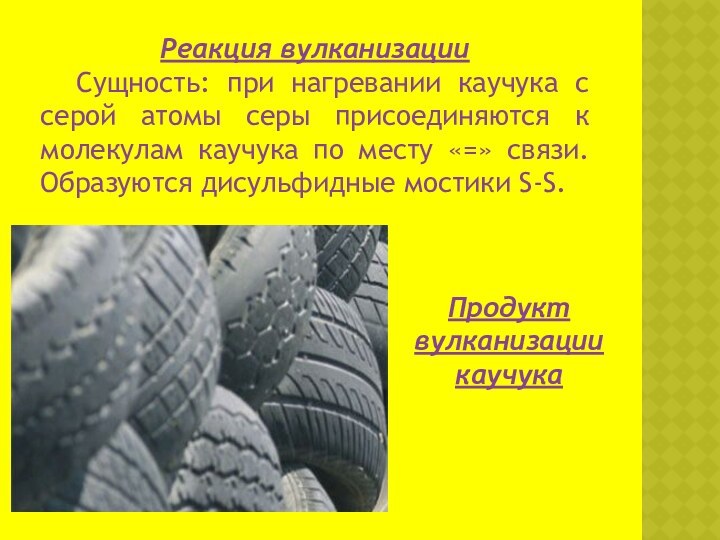 Реакция вулканизации

Сущность: при нагревании каучука с серой атомы серы присоединяются к молекулам каучука по месту «=» связи. Образуются дисульфидные мостики S-S.

Продукт вулканизации каучука